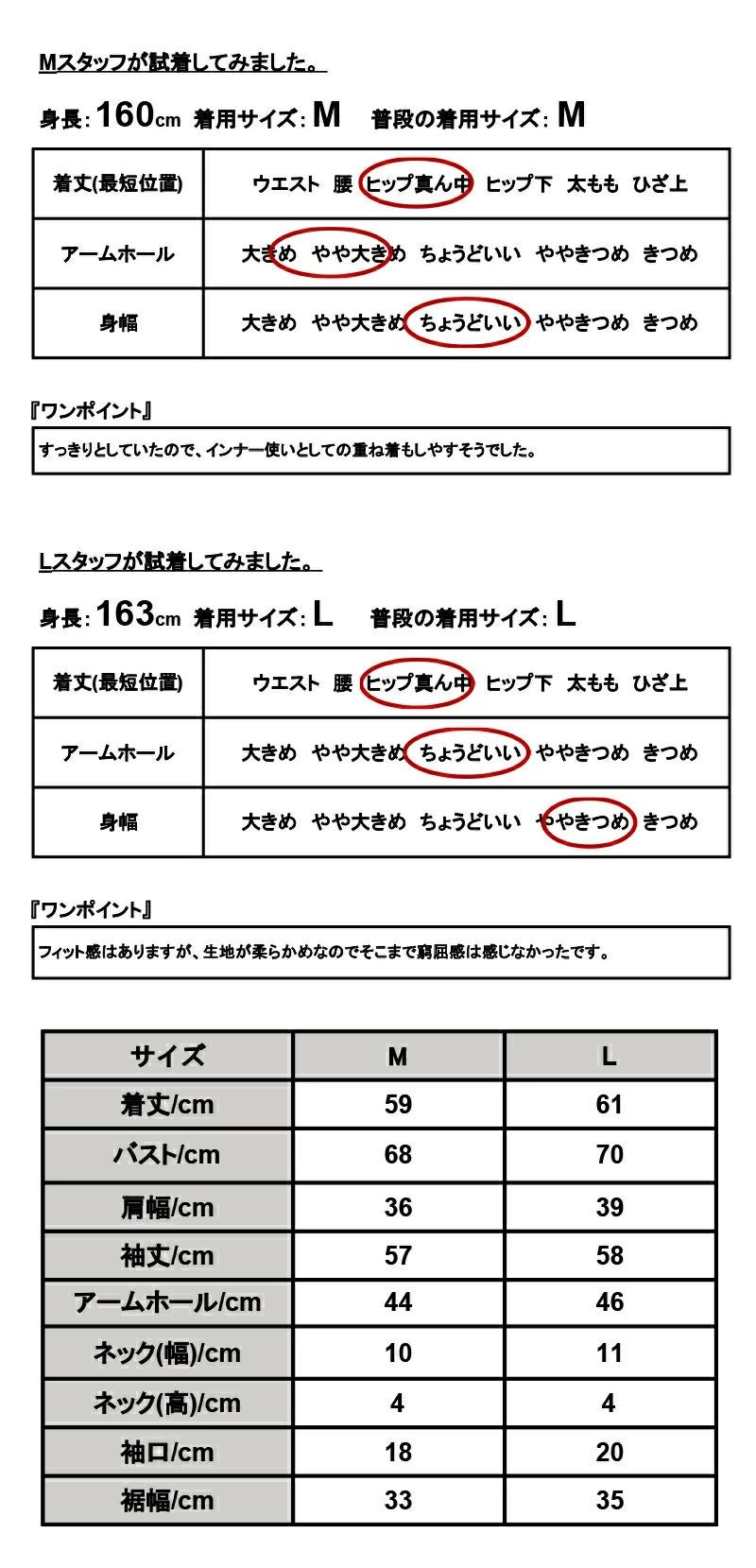 Mスタッフが試着してみました。

身長：160cm 着用サイズ：M 普段の着用サイズ：M

| 着丈(最短位置) | ウエスト 腰 ヒップ真ん中 ヒップ下 太もも ひざ上 |
|---|---|
| アームホール | 大きめ やや大きめ ちょうどいい ややきつめ きつめ |
| 身幅 | 大きめ やや大きめ ちょうどいい ややきつめ きつめ |

『ワンポイント』

すっきりとしていたので、インナー使いとしての重ね着もしやすそうでした。

Lスタッフが試着してみました。

身長：163cm 着用サイズ：L 普段の着用サイズ：L

| 着丈(最短位置) | ウエスト 腰 ヒップ真ん中 ヒップ下 太もも ひざ上 |
|---|---|
| アームホール | 大きめ やや大きめ ちょうどいい ややきつめ きつめ |
| 身幅 | 大きめ やや大きめ ちょうどいい ややきつめ きつめ |

『ワンポイント』

フィット感はありますが、生地が柔らかめなのでそこまで窮屈感は感じなかったです。

| サイズ | M | L |
|---|---|---|
| 着丈/cm | 59 | 61 |
| バスト/cm | 68 | 70 |
| 肩幅/cm | 36 | 39 |
| 袖丈/cm | 57 | 58 |
| アームホール/cm | 44 | 46 |
| ネック(幅)/cm | 10 | 11 |
| ネック(高)/cm | 4 | 4 |
| 袖口/cm | 18 | 20 |
| 裾幅/cm | 33 | 35 |